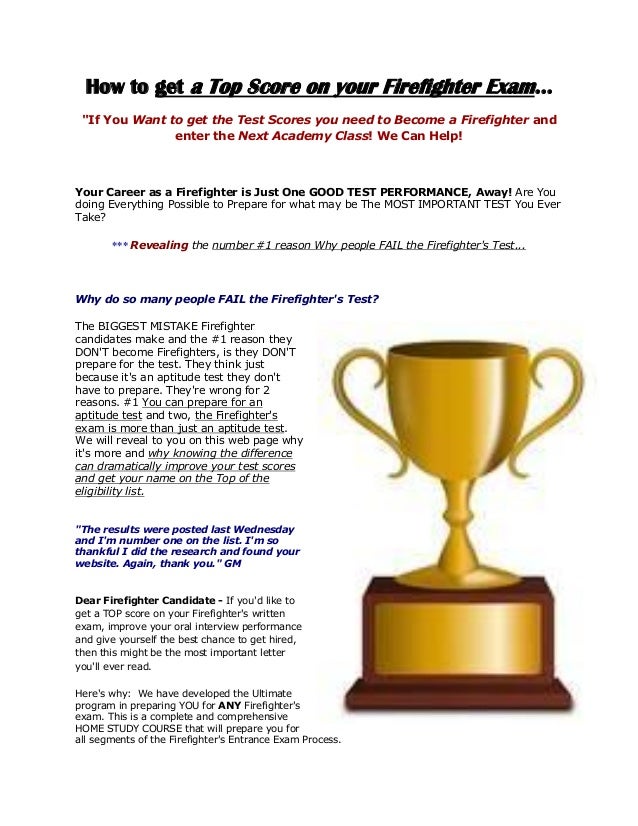 How to get a Top Score on your Firefighter Exam...

"If You Want to get the Test Scores you need to Become a Firefighter and enter the Next Academy Class! We Can Help!

Your Career as a Firefighter is Just One GOOD TEST PERFORMANCE, Away! Are You doing Everything Possible to Prepare for what may be The MOST IMPORTANT TEST You Ever Take?

*** Revealing the number #1 reason Why people FAIL the Firefighter's Test...

Why do so many people FAIL the Firefighter's Test?

The BIGGEST MISTAKE Firefighter candidates make and the #1 reason they DON'T become Firefighters, is they DON'T prepare for the test. They think just because it's an aptitude test they don't have to prepare. They're wrong for 2 reasons. #1 You can prepare for an aptitude test and two, the Firefighter's exam is more than just an aptitude test. We will reveal to you on this web page why it's more and why knowing the difference can dramatically improve your test scores and get your name on the Top of the eligibility list.

"The results were posted last Wednesday and I'm number one on the list. I'm so thankful I did the research and found your website. Again, thank you." GM

Dear Firefighter Candidate - If you'd like to get a TOP score on your Firefighter's written exam, improve your oral interview performance and give yourself the best chance to get hired, then this might be the most important letter you'll ever read.

Here's why: We have developed the Ultimate program in preparing YOU for ANY Firefighter's exam. This is a complete and comprehensive HOME STUDY COURSE that will prepare you for all segments of the Firefighter's Entrance Exam Process.